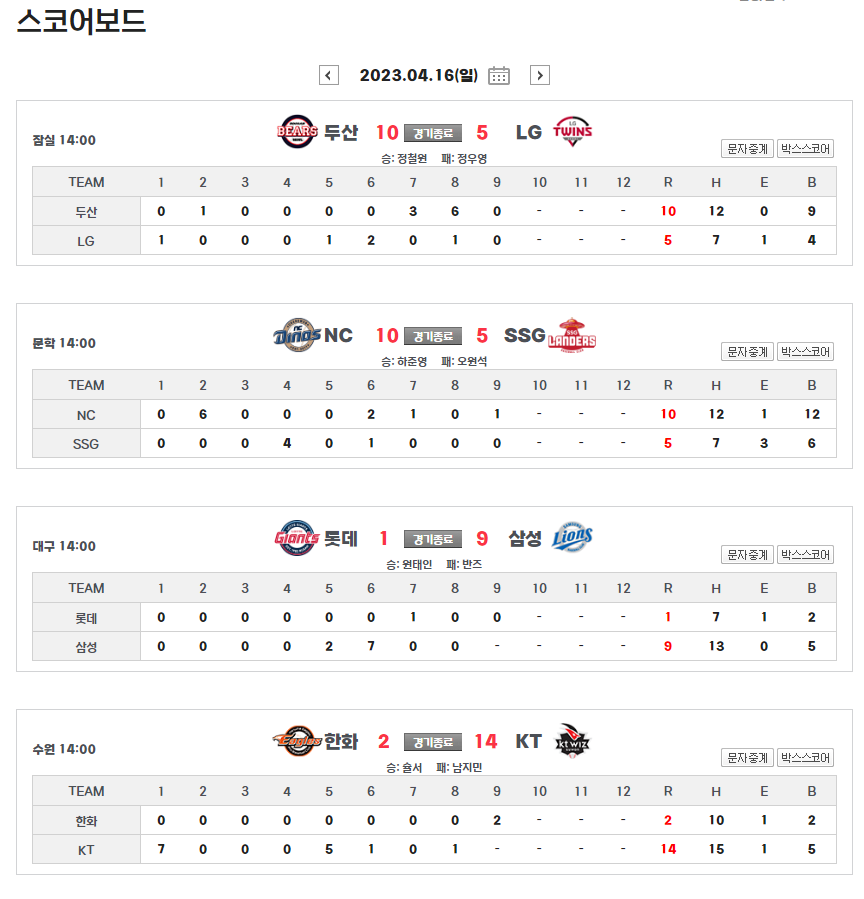 스코어보드

2023.04.16(일)

잠실 14:00

BEARS 두산 10 경기종료 5 LG TWINS

승: 정철원 패: 정우영

문자중계 박스스코어

| TEAM | 1 | 2 | 3 | 4 | 5 | 6 | 7 | 8 | 9 | 10 | 11 | 12 | R | H | E | B |
|---|---|---|---|---|---|---|---|---|---|---|---|---|---|---|---|---|
| 두산 | 0 | 1 | 0 | 0 | 0 | 0 | 3 | 6 | 0 | - | - | - | 10 | 12 | 0 | 9 |
| LG | 1 | 0 | 0 | 0 | 1 | 2 | 0 | 1 | 0 | - | - | - | 5 | 7 | 1 | 4 |

문학 14:00

Dinos NC 10 경기종료 5 SSG LANDERS

승: 하준영 패: 오원석

문자중계 박스스코어

| TEAM | 1 | 2 | 3 | 4 | 5 | 6 | 7 | 8 | 9 | 10 | 11 | 12 | R | H | E | B |
|---|---|---|---|---|---|---|---|---|---|---|---|---|---|---|---|---|
| NC | 0 | 6 | 0 | 0 | 0 | 2 | 1 | 0 | 1 | - | - | - | 10 | 12 | 1 | 12 |
| SSG | 0 | 0 | 0 | 4 | 0 | 1 | 0 | 0 | 0 | - | - | - | 5 | 7 | 3 | 6 |

대구 14:00

Giants 롯데 1 경기종료 9 삼성 Lions

승: 원태인 패: 반즈

문자중계 박스스코어

| TEAM | 1 | 2 | 3 | 4 | 5 | 6 | 7 | 8 | 9 | 10 | 11 | 12 | R | H | E | B |
|---|---|---|---|---|---|---|---|---|---|---|---|---|---|---|---|---|
| 롯데 | 0 | 0 | 0 | 0 | 0 | 0 | 1 | 0 | 0 | - | - | - | 1 | 7 | 1 | 2 |
| 삼성 | 0 | 0 | 0 | 0 | 2 | 7 | 0 | 0 | - | - | - | - | 9 | 13 | 0 | 5 |

수원 14:00

Eagles 한화 2 경기종료 14 KT kt wiz

승: 슐서 패: 남지민

문자중계 박스스코어

| TEAM | 1 | 2 | 3 | 4 | 5 | 6 | 7 | 8 | 9 | 10 | 11 | 12 | R | H | E | B |
|---|---|---|---|---|---|---|---|---|---|---|---|---|---|---|---|---|
| 한화 | 0 | 0 | 0 | 0 | 0 | 0 | 0 | 0 | 2 | - | - | - | 2 | 10 | 1 | 2 |
| KT | 7 | 0 | 0 | 0 | 5 | 1 | 0 | 1 | - | - | - | - | 14 | 15 | 1 | 5 |